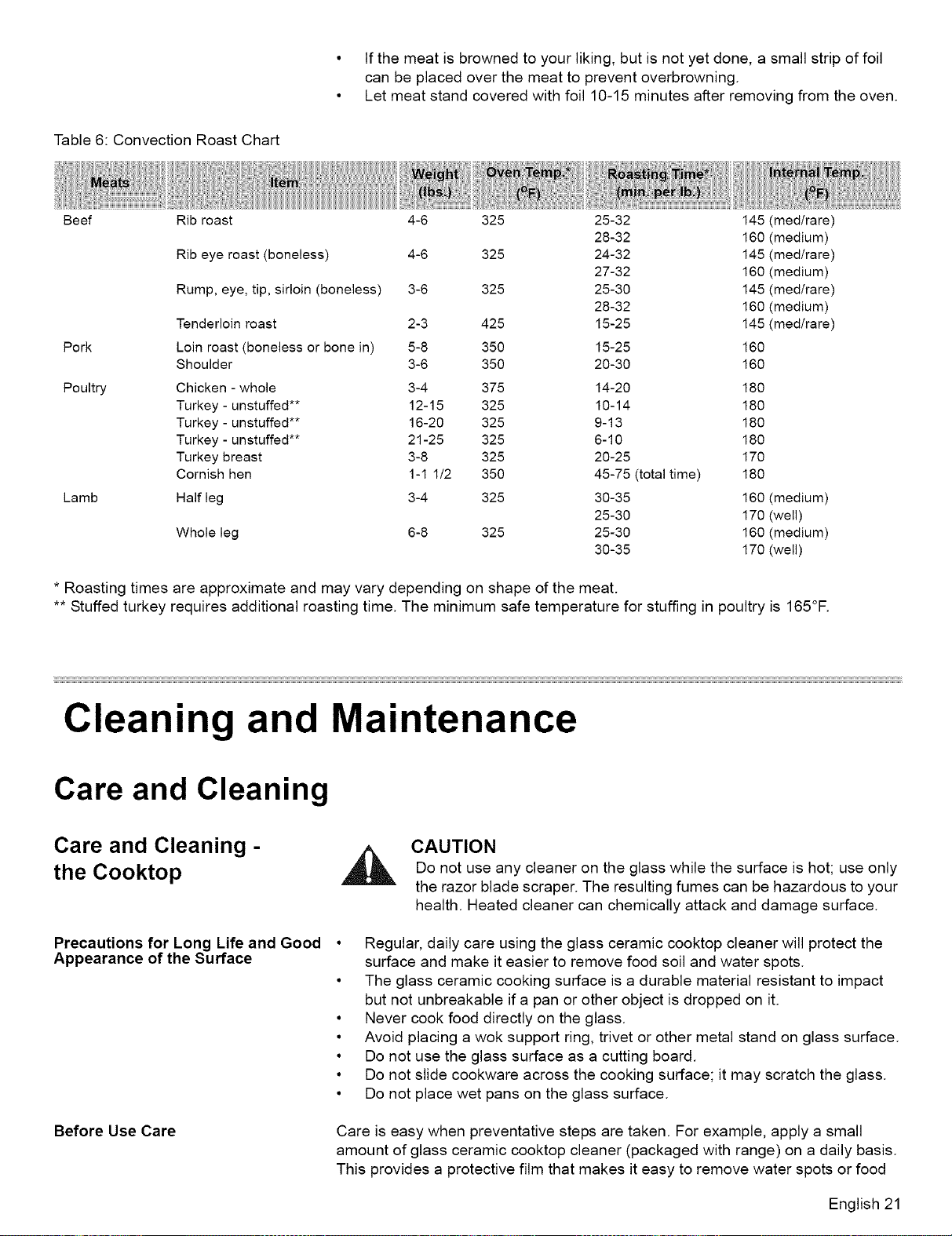 • If the meat is browned to your liking, but is not yet done, a small strip of foil can be placed over the meat to prevent overbrowning.
• Let meat stand covered with foil 10-15 minutes after removing from the oven.

Table 6: Convection Roast Chart

| Meats | Item | Weight (lbs.) | Oven Temp.* (°F) | Roasting Time* (min. per lb.) | Internal Temp. (°F) |
|---|---|---|---|---|---|
| Beef | Rib roast | 4-6 | 325 | 25-32 | 145 (med/rare) |
| | | | | 28-32 | 160 (medium) |
| | Rib eye roast (boneless) | 4-6 | 325 | 24-32 | 145 (med/rare) |
| | | | | 27-32 | 160 (medium) |
| | Rump, eye, tip, sirloin (boneless) | 3-6 | 325 | 25-30 | 145 (med/rare) |
| | | | | 28-32 | 160 (medium) |
| | Tenderloin roast | 2-3 | 425 | 15-25 | 145 (med/rare) |
| Pork | Loin roast (boneless or bone in) | 5-8 | 350 | 15-25 | 160 |
| | Shoulder | 3-6 | 350 | 20-30 | 160 |
| Poultry | Chicken - whole | 3-4 | 375 | 14-20 | 180 |
| | Turkey - unstuffed** | 12-15 | 325 | 10-14 | 180 |
| | Turkey - unstuffed** | 16-20 | 325 | 9-13 | 180 |
| | Turkey - unstuffed** | 21-25 | 325 | 6-10 | 180 |
| | Turkey breast | 3-8 | 325 | 20-25 | 170 |
| | Cornish hen | 1-1 1/2 | 350 | 45-75 (total time) | 180 |
| Lamb | Half leg | 3-4 | 325 | 30-35 | 160 (medium) |
| | | | | 25-30 | 170 (well) |
| | Whole leg | 6-8 | 325 | 25-30 | 160 (medium) |
| | | | | 30-35 | 170 (well) |

* Roasting times are approximate and may vary depending on shape of the meat.
** Stuffed turkey requires additional roasting time. The minimum safe temperature for stuffing in poultry is 165°F.

Cleaning and Maintenance

Care and Cleaning

Care and Cleaning - the Cooktop

CAUTION
Do not use any cleaner on the glass while the surface is hot; use only the razor blade scraper. The resulting fumes can be hazardous to your health. Heated cleaner can chemically attack and damage surface.

Precautions for Long Life and Good Appearance of the Surface

• Regular, daily care using the glass ceramic cooktop cleaner will protect the surface and make it easier to remove food soil and water spots.
• The glass ceramic cooking surface is a durable material resistant to impact but not unbreakable if a pan or other object is dropped on it.
• Never cook food directly on the glass.
• Avoid placing a wok support ring, trivet or other metal stand on glass surface.
• Do not use the glass surface as a cutting board.
• Do not slide cookware across the cooking surface; it may scratch the glass.
• Do not place wet pans on the glass surface.

Before Use Care

Care is easy when preventative steps are taken. For example, apply a small amount of glass ceramic cooktop cleaner (packaged with range) on a daily basis. This provides a protective film that makes it easy to remove water spots or food

English 21